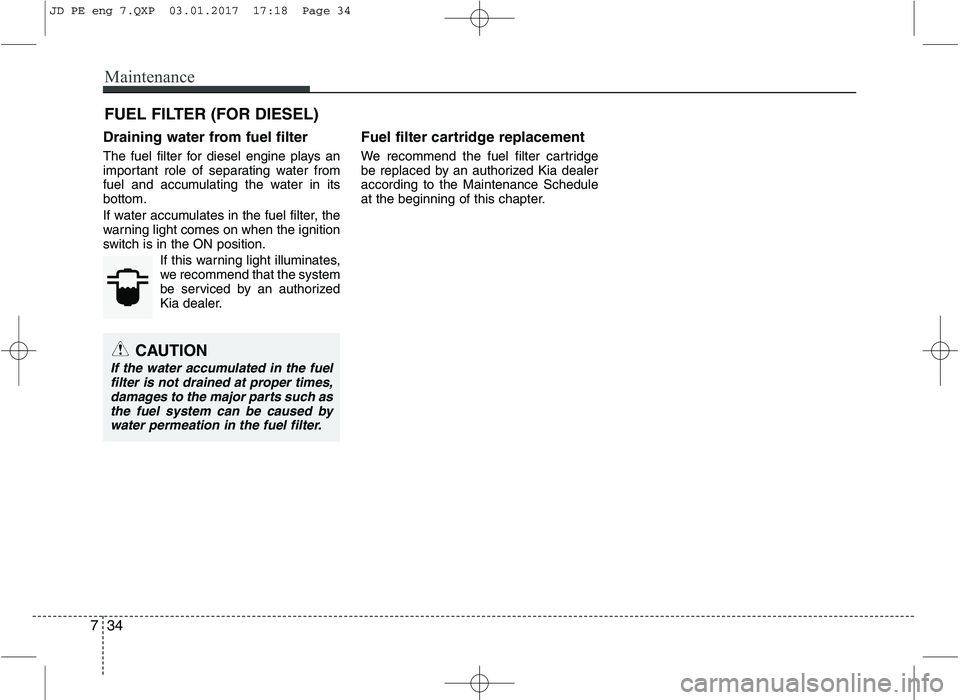 JD PE eng 7.QXP 03.01.2017 17:18 Page 34

Maintenance

FUEL FILTER (FOR DIESEL)

Draining water from fuel filter

The fuel filter for diesel engine plays an important role of separating water from fuel and accumulating the water in its bottom.

If water accumulates in the fuel filter, the warning light comes on when the ignition switch is in the ON position.

If this warning light illuminates, we recommend that the system be serviced by an authorized Kia dealer.

CAUTION

If the water accumulated in the fuel filter is not drained at proper times, damages to the major parts such as the fuel system can be caused by water permeation in the fuel filter.

Fuel filter cartridge replacement

We recommend the fuel filter cartridge be replaced by an authorized Kia dealer according to the Maintenance Schedule at the beginning of this chapter.

7 34

carmanualsonline.info